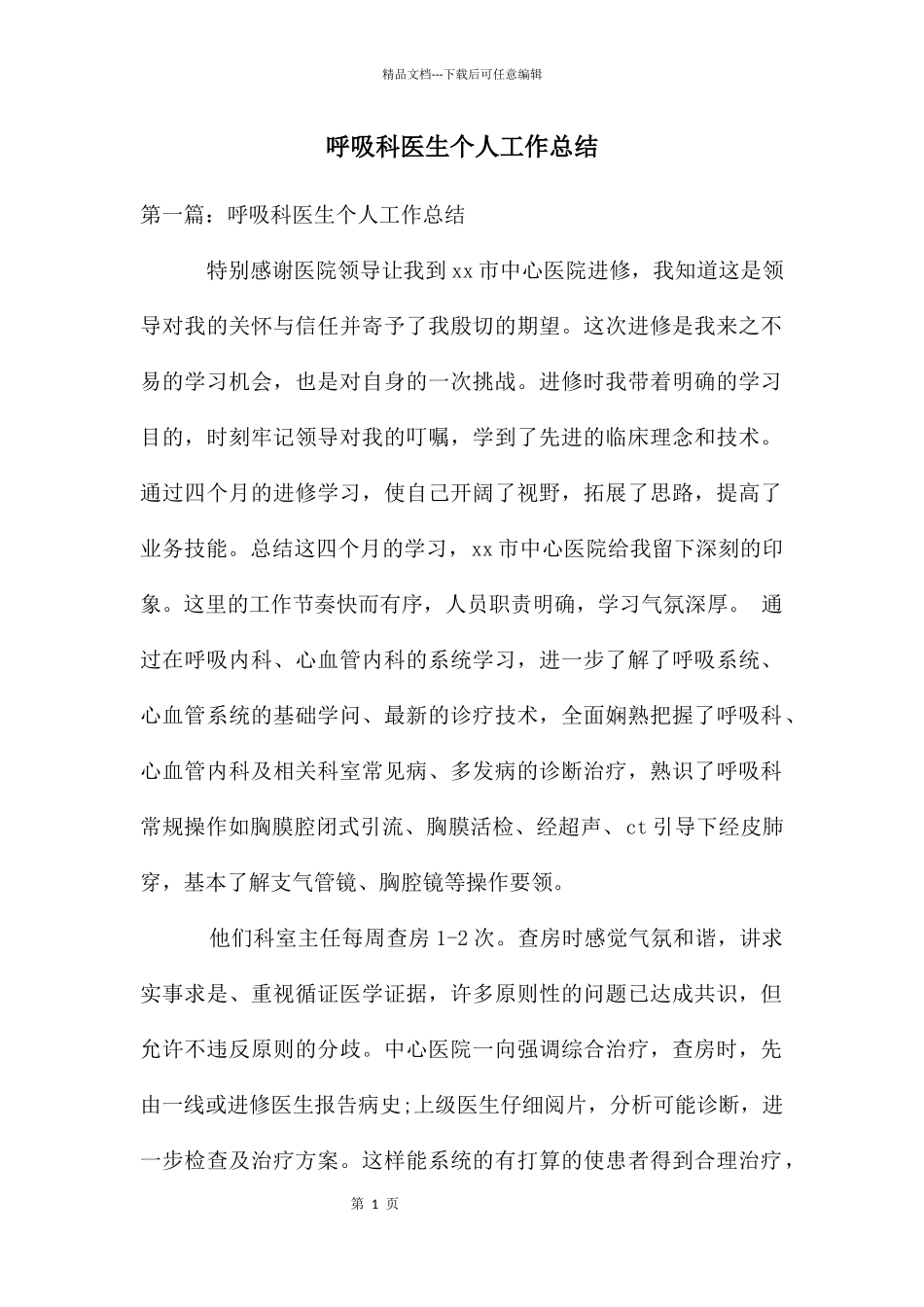 精品文档---下载后可任意编辑

呼吸科医生个人工作总结

第一篇：呼吸科医生个人工作总结

特别感谢医院领导让我到xx市中心医院进修，我知道这是领导对我的关怀与信任并寄予了我殷切的期望。这次进修是我来之不易的学习机会，也是对自身的一次挑战。进修时我带着明确的学习目的，时刻牢记领导对我的叮嘱，学到了先进的临床理念和技术。通过四个月的进修学习，使自己开阔了视野，拓展了思路，提高了业务技能。总结这四个月的学习，xx市中心医院给我留下深刻的印象。这里的工作节奏快而有序，人员职责明确，学习气氛深厚。 通过在呼吸内科、心血管内科的系统学习，进一步了解了呼吸系统、心血管系统的基础学问、最新的诊疗技术，全面娴熟把握了呼吸科、心血管内科及相关科室常见病、多发病的诊断治疗，熟识了呼吸科常规操作如胸膜腔闭式引流、胸膜活检、经超声、ct引导下经皮肺穿，基本了解支气管镜、胸腔镜等操作要领。

他们科室主任每周查房1-2次。查房时感觉气氛和谐，讲求实事求是、重视循证医学证据，许多原则性的问题已达成共识，但允许不违反原则的分歧。中心医院一向强调综合治疗，查房时，先由一线或进修医生报告病史;上级医生仔细阅片，分析可能诊断，进一步检查及治疗方案。这样能系统的有打算的使患者得到合理治疗，

第 1 页